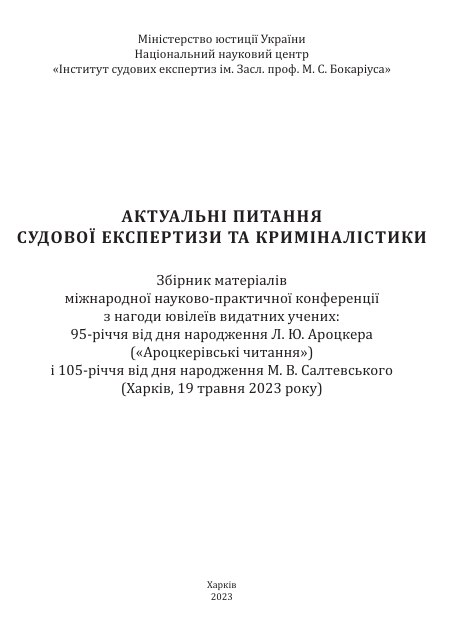 Міністерство юстиції України
Національний науковий центр
«Інститут судових експертиз ім. Засл. проф. М. С. Бокаріуса»

АКТУАЛЬНІ ПИТАННЯ
СУДОВОЇ ЕКСПЕРТИЗИ ТА КРИМІНАЛІСТИКИ

Збірник матеріалів
міжнародної науково-практичної конференції
з нагоди ювілеїв видатних учених:
95-річчя від дня народження Л. Ю. Ароцкера
(«Ароцкерівські читання»)
і 105-річчя від дня народження М. В. Салтевського
(Харків, 19 травня 2023 року)

Харків
2023